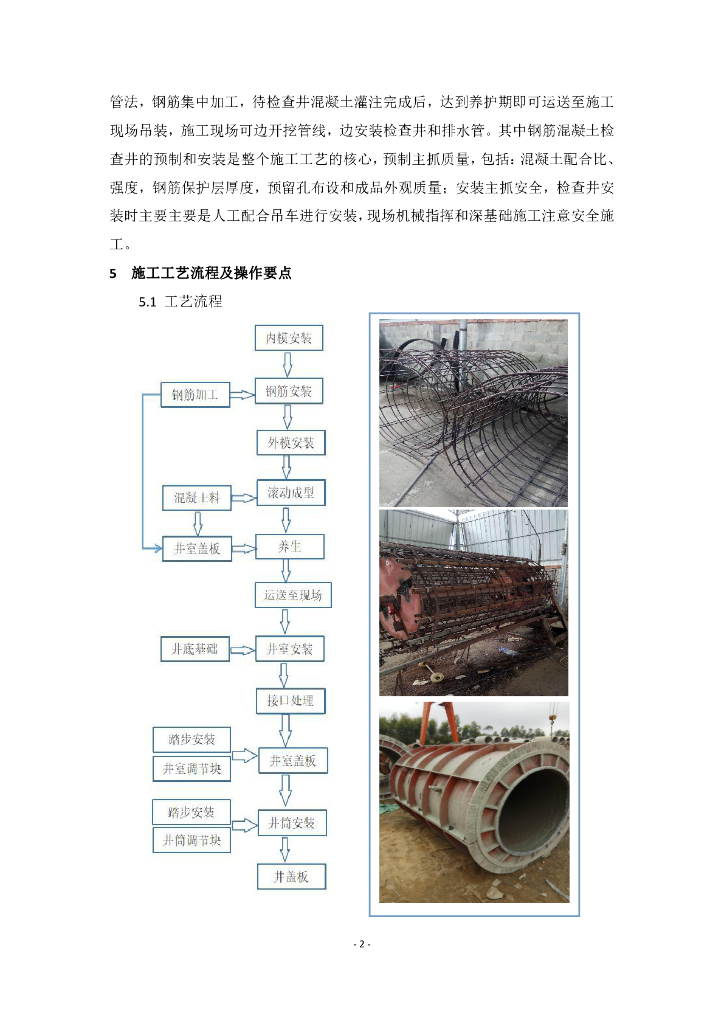 管法，钢筋集中加工，待检查井混凝土灌注完成后，达到养护期即可运送至施工现场吊装，施工现场可边开挖管线，边安装检查井和排水管。其中钢筋混凝土检查井的预制和安装是整个施工工艺的核心，预制主抓质量，包括：混凝土配合比、强度，钢筋保护层厚度，预留孔布设和成品外观质量；安装主抓安全，检查井安装时主要主要是人工配合吊车进行安装，现场机械指挥和深基础施工注意安全施工。

5 施工工艺流程及操作要点

5.1 工艺流程

内模安装

钢筋加工

钢筋安装

外模安装

混凝土料

滚动成型

井室盖板

养生

运送至现场

井底基础

井室安装

接口处理

踏步安装

井室调节块

井室盖板

踏步安装

井筒调节块

井筒安装

井盖板

- 2 -